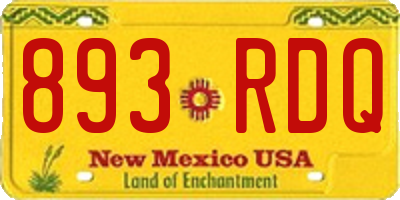 893 RDQ

New Mexico USA
Land of Enchantment